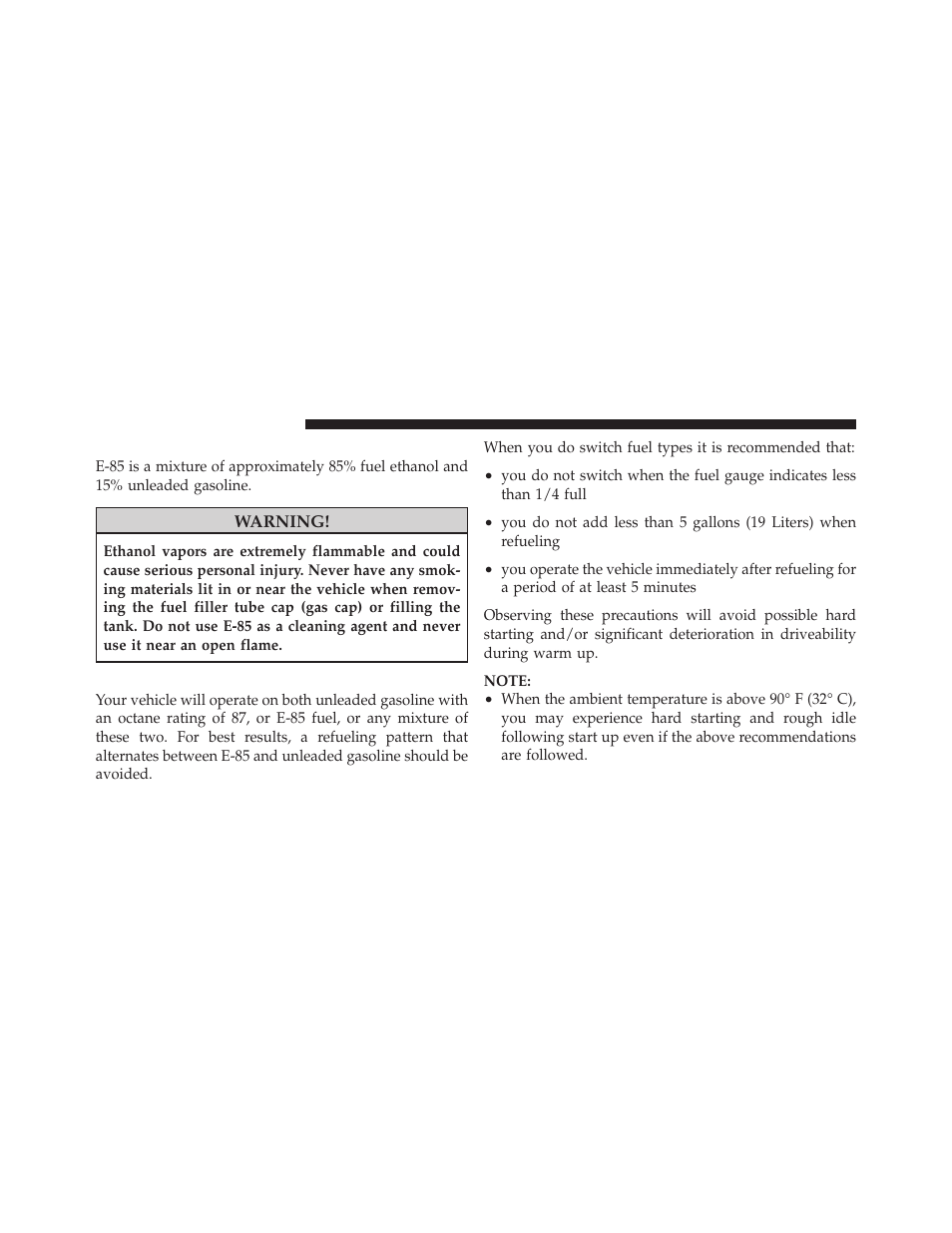 E-85 is a mixture of approximately 85% fuel ethanol and 15% unleaded gasoline.

WARNING!

Ethanol vapors are extremely flammable and could cause serious personal injury. Never have any smoking materials lit in or near the vehicle when removing the fuel filler tube cap (gas cap) or filling the tank. Do not use E-85 as a cleaning agent and never use it near an open flame.

Your vehicle will operate on both unleaded gasoline with an octane rating of 87, or E-85 fuel, or any mixture of these two. For best results, a refueling pattern that alternates between E-85 and unleaded gasoline should be avoided.

When you do switch fuel types it is recommended that:

• you do not switch when the fuel gauge indicates less than 1/4 full

• you do not add less than 5 gallons (19 Liters) when refueling

• you operate the vehicle immediately after refueling for a period of at least 5 minutes

Observing these precautions will avoid possible hard starting and/or significant deterioration in driveability during warm up.

NOTE:
• When the ambient temperature is above 90° F (32° C), you may experience hard starting and rough idle following start up even if the above recommendations are followed.